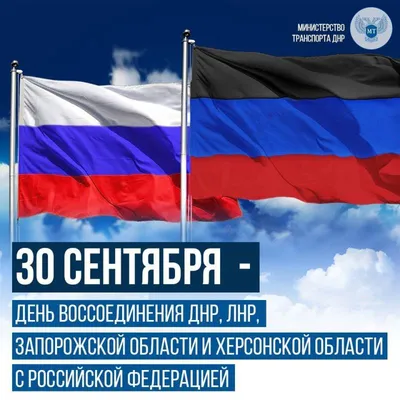 МИНИСТЕРСТВО ТРАНСПОРТА ДНР

МТ

30 СЕНТЯБРЯ -

ДЕНЬ ВОССОЕДИНЕНИЯ ДНР, ЛНР, ЗАПОРОЖСКОЙ ОБЛАСТИ И ХЕРСОНСКОЙ ОБЛАСТИ С РОССИЙСКОЙ ФЕДЕРАЦИЕЙ